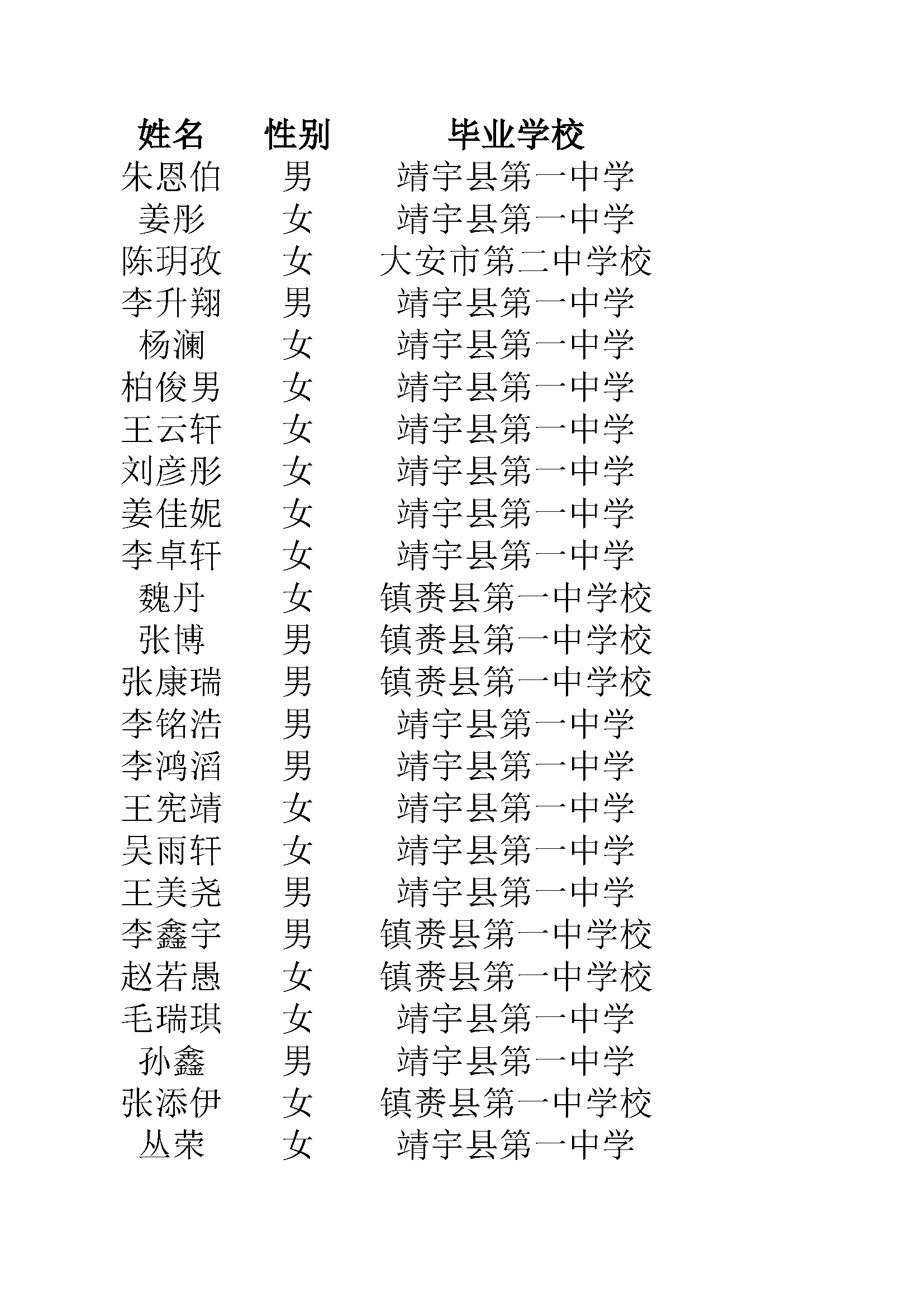 | 姓名 | 性别 | 毕业学校 |
|---|---|---|
| 朱恩伯 | 男 | 靖宇县第一中学 |
| 姜彤 | 女 | 靖宇县第一中学 |
| 陈玥孜 | 女 | 大安市第二中学校 |
| 李升翔 | 男 | 靖宇县第一中学 |
| 杨澜 | 女 | 靖宇县第一中学 |
| 柏俊男 | 女 | 靖宇县第一中学 |
| 王云轩 | 女 | 靖宇县第一中学 |
| 刘彦彤 | 女 | 靖宇县第一中学 |
| 姜佳妮 | 女 | 靖宇县第一中学 |
| 李卓轩 | 女 | 靖宇县第一中学 |
| 魏丹 | 女 | 镇赉县第一中学校 |
| 张博 | 男 | 镇赉县第一中学校 |
| 张康瑞 | 男 | 镇赉县第一中学校 |
| 李铭浩 | 男 | 靖宇县第一中学 |
| 李鸿滔 | 男 | 靖宇县第一中学 |
| 王宪靖 | 女 | 靖宇县第一中学 |
| 吴雨轩 | 女 | 靖宇县第一中学 |
| 王美尧 | 男 | 靖宇县第一中学 |
| 李鑫宇 | 男 | 镇赉县第一中学校 |
| 赵若愚 | 女 | 镇赉县第一中学校 |
| 毛瑞琪 | 女 | 靖宇县第一中学 |
| 孙鑫 | 男 | 靖宇县第一中学 |
| 张添伊 | 女 | 镇赉县第一中学校 |
| 丛荣 | 女 | 靖宇县第一中学 |